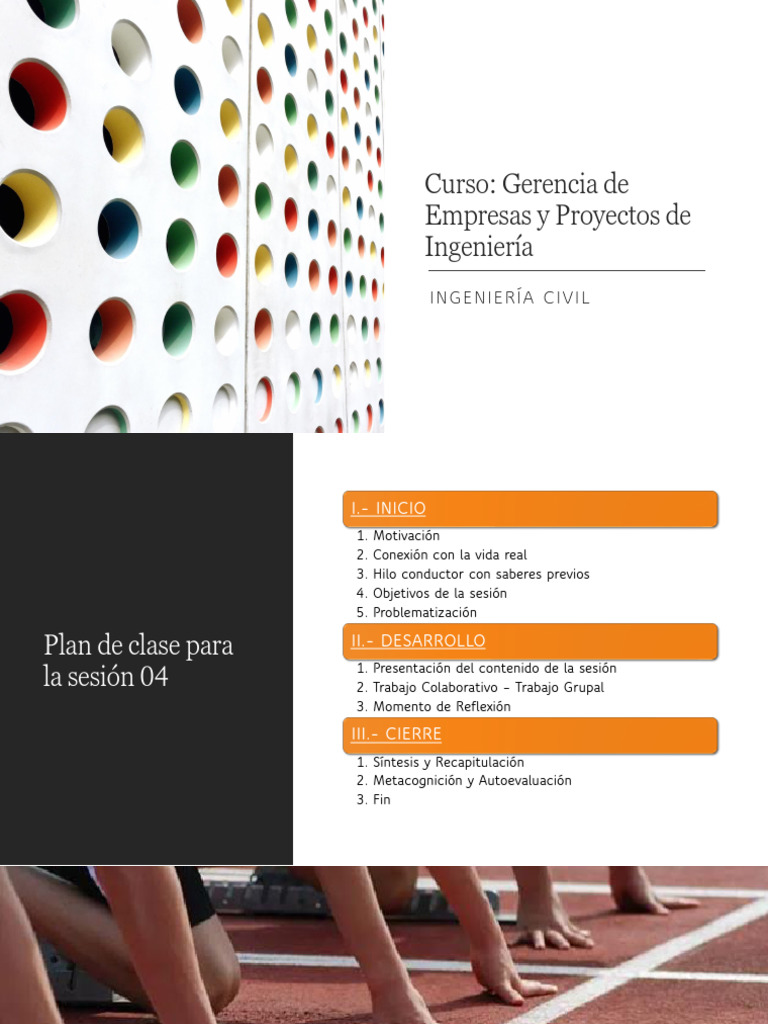 Curso: Gerencia de Empresas y Proyectos de Ingeniería

INGENIERÍA CIVIL

Plan de clase para la sesión 04

I.- INICIO

1. Motivación
2. Conexión con la vida real
3. Hilo conductor con saberes previos
4. Objetivos de la sesión
5. Problematización

II.- DESARROLLO

1. Presentación del contenido de la sesión
2. Trabajo Colaborativo – Trabajo Grupal
3. Momento de Reflexión

III.- CIERRE

1. Síntesis y Recapitulación
2. Metacognición y Autoevaluación
3. Fin